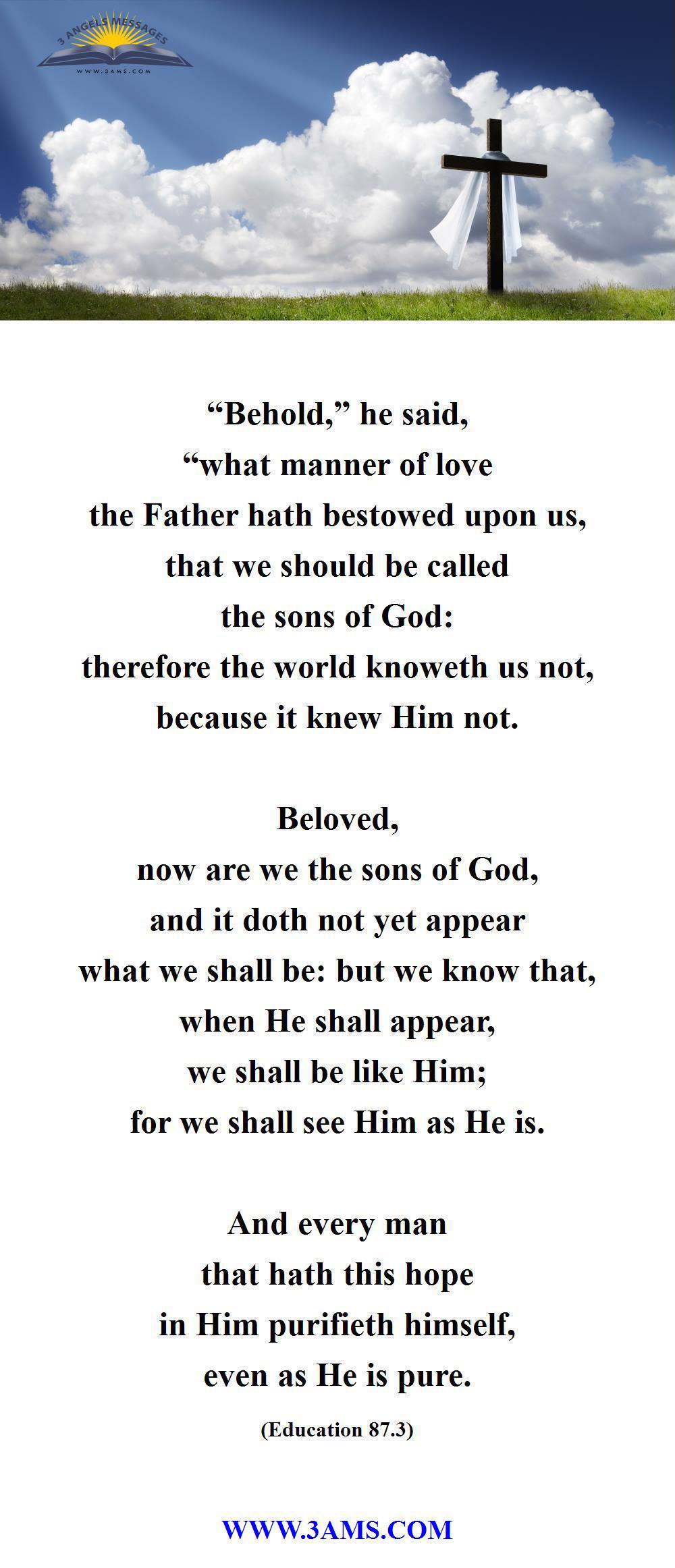 3 ANGELS MESSAGES
WWW.3AMS.COM

“Behold,” he said, “what manner of love the Father hath bestowed upon us, that we should be called the sons of God: therefore the world knoweth us not, because it knew Him not.

Beloved, now are we the sons of God, and it doth not yet appear what we shall be: but we know that, when He shall appear, we shall be like Him; for we shall see Him as He is.

And every man that hath this hope in Him purifieth himself, even as He is pure.

(Education 87.3)

WWW.3AMS.COM